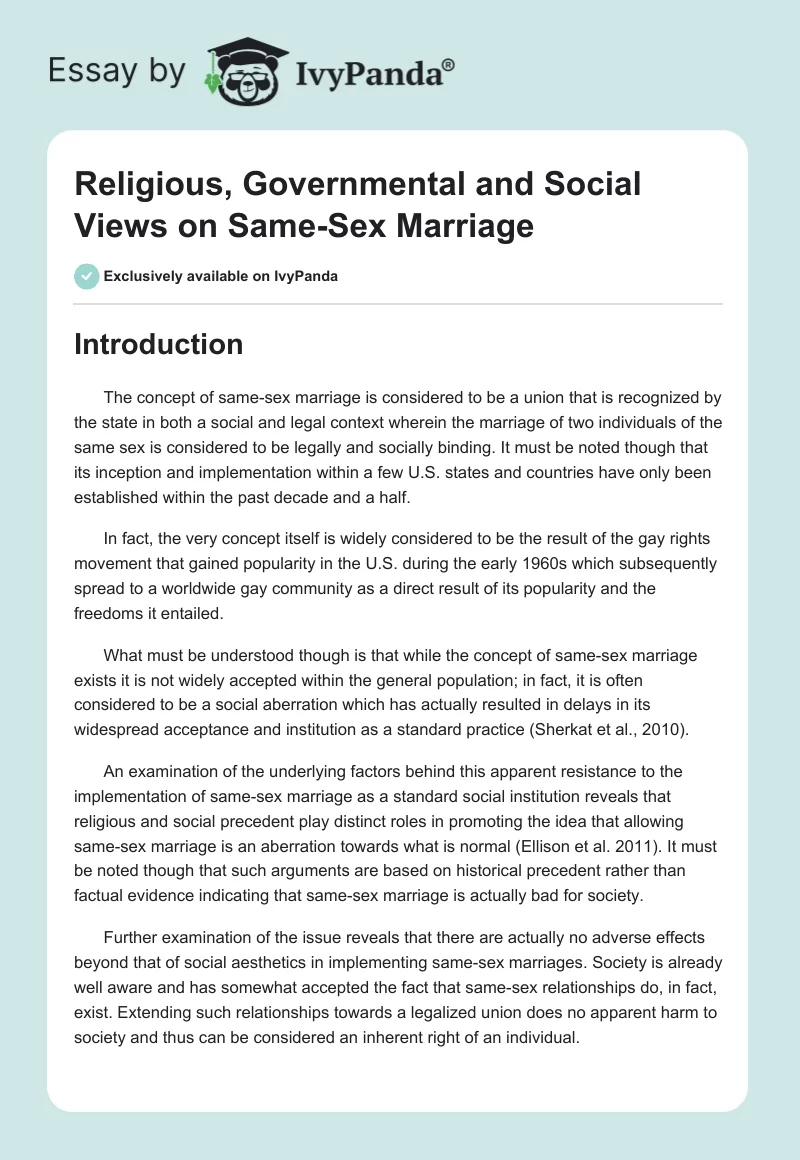 Essay by IvyPanda®

Religious, Governmental and Social Views on Same-Sex Marriage

Exclusively available on IvyPanda

Introduction

The concept of same-sex marriage is considered to be a union that is recognized by the state in both a social and legal context wherein the marriage of two individuals of the same sex is considered to be legally and socially binding. It must be noted though that its inception and implementation within a few U.S. states and countries have only been established within the past decade and a half.

In fact, the very concept itself is widely considered to be the result of the gay rights movement that gained popularity in the U.S. during the early 1960s which subsequently spread to a worldwide gay community as a direct result of its popularity and the freedoms it entailed.

What must be understood though is that while the concept of same-sex marriage exists it is not widely accepted within the general population; in fact, it is often considered to be a social aberration which has actually resulted in delays in its widespread acceptance and institution as a standard practice (Sherkat et al., 2010).

An examination of the underlying factors behind this apparent resistance to the implementation of same-sex marriage as a standard social institution reveals that religious and social precedent play distinct roles in promoting the idea that allowing same-sex marriage is an aberration towards what is normal (Ellison et al. 2011). It must be noted though that such arguments are based on historical precedent rather than factual evidence indicating that same-sex marriage is actually bad for society.

Further examination of the issue reveals that there are actually no adverse effects beyond that of social aesthetics in implementing same-sex marriages. Society is already well aware and has somewhat accepted the fact that same-sex relationships do, in fact, exist. Extending such relationships towards a legalized union does no apparent harm to society and thus can be considered an inherent right of an individual.